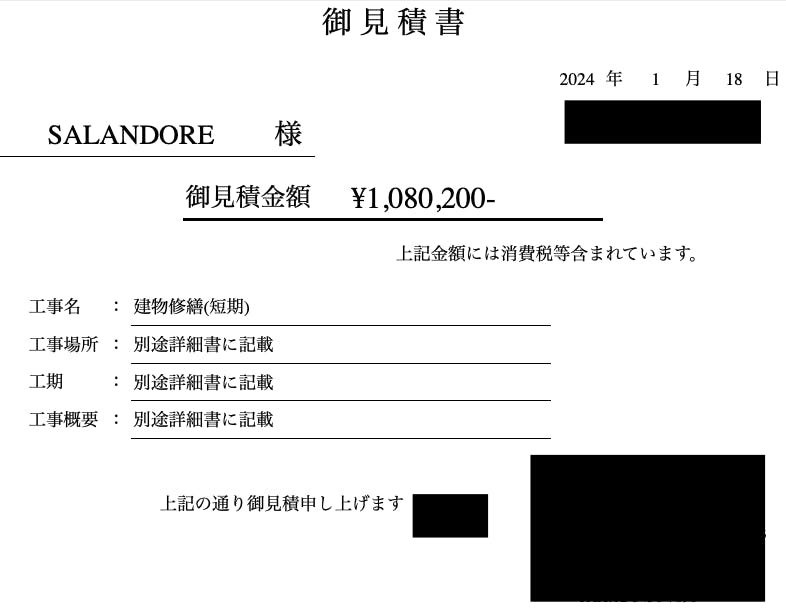 御見積書

2024 年 1 月 18 日

SALANDORE 様

御見積金額 ¥1,080,200-

上記金額には消費税等含まれています。

工事名 : 建物修繕(短期)

工事場所 : 別途詳細書に記載

工期 : 別途詳細書に記載

工事概要 : 別途詳細書に記載

上記の通り御見積申し上げます